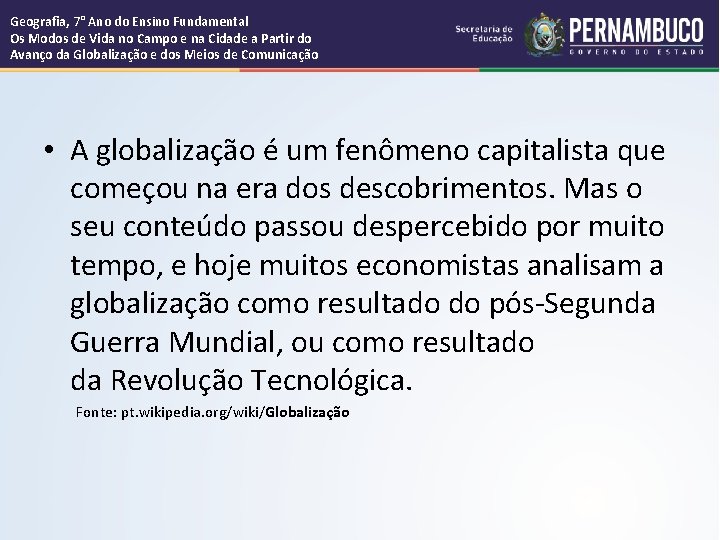 Geografia, 7º Ano do Ensino Fundamental
Os Modos de Vida no Campo e na Cidade a Partir do Avanço da Globalização e dos Meios de Comunicação

Secretaria de Educação

PERNAMBUCO
GOVERNO DO ESTADO

• A globalização é um fenômeno capitalista que começou na era dos descobrimentos. Mas o seu conteúdo passou despercebido por muito tempo, e hoje muitos economistas analisam a globalização como resultado do pós-Segunda Guerra Mundial, ou como resultado da Revolução Tecnológica.

Fonte: pt.wikipedia.org/wiki/Globalização